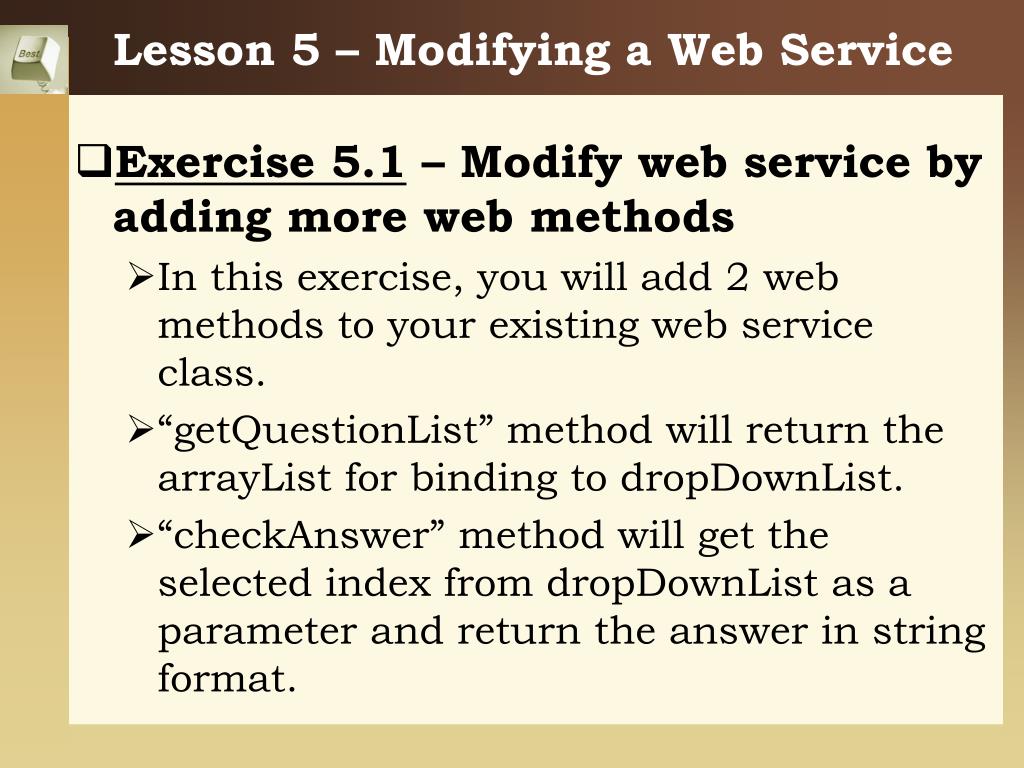 Best

Lesson 5 – Modifying a Web Service

❑Exercise 5.1 – Modify web service by adding more web methods

➢In this exercise, you will add 2 web methods to your existing web service class.

➢“getQuestionList” method will return the arrayList for binding to dropDownList.

➢“checkAnswer” method will get the selected index from dropDownList as a parameter and return the answer in string format.